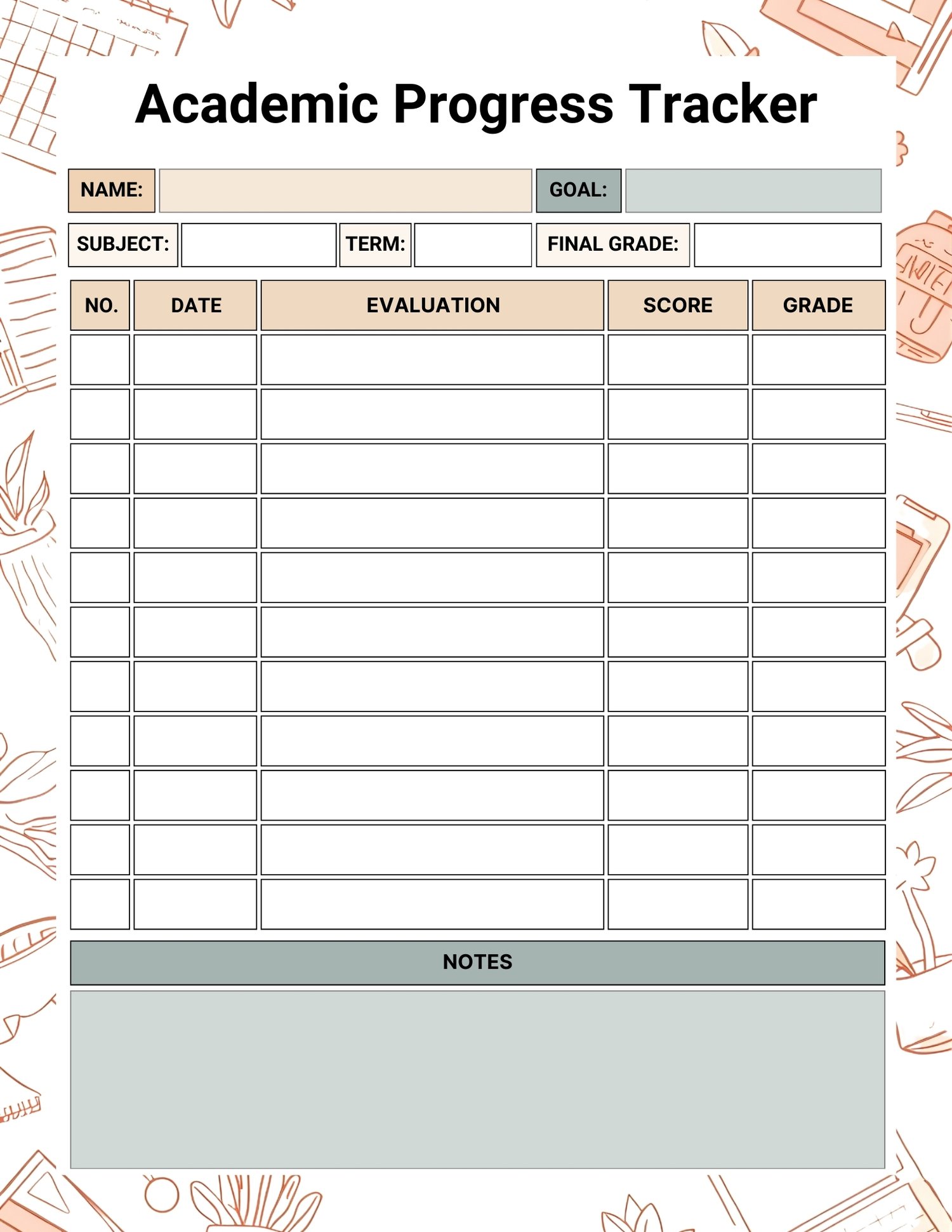 Academic Progress Tracker

NAME: GOAL:

SUBJECT: TERM: FINAL GRADE:

| NO. | DATE | EVALUATION | SCORE | GRADE |
|---|---|---|---|---|
| | | | | |
| | | | | |
| | | | | |
| | | | | |
| | | | | |
| | | | | |
| | | | | |
| | | | | |
| | | | | |
| | | | | |
| | | | | |

NOTES